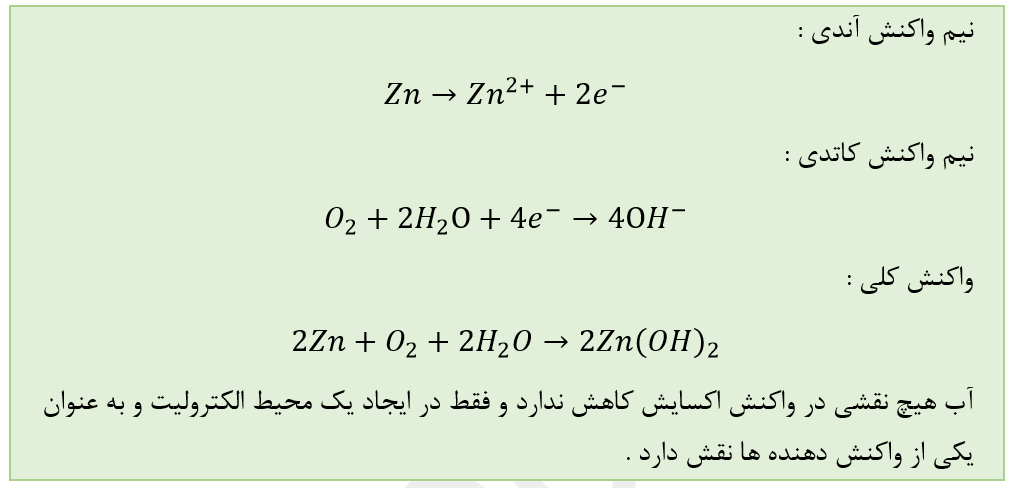 نیم واکنش آندی :

$Zn \rightarrow Zn^{2+} + 2e^-$

نیم واکنش کاتدی :

$O_2 + 2H_2O + 4e^- \rightarrow 4OH^-$

واکنش کلی :

$2Zn + O_2 + 2H_2O \rightarrow 2Zn(OH)_2$

آب هیچ نقشی در واکنش اکسایش کاهش ندارد و فقط در ایجاد یک محیط الکترولیت و به عنوان یکی از واکنش دهنده ها نقش دارد .